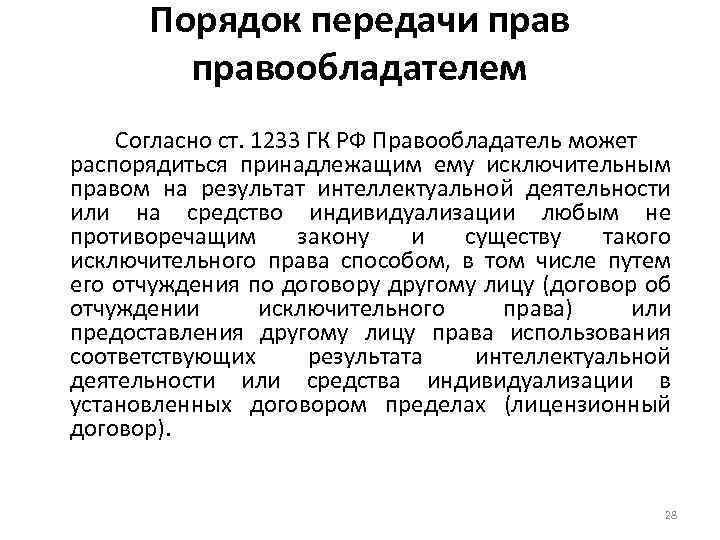 Порядок передачи прав правообладателем

Согласно ст. 1233 ГК РФ Правообладатель может распорядиться принадлежащим ему исключительным правом на результат интеллектуальной деятельности или на средство индивидуализации любым не противоречащим закону и существу такого исключительного права способом, в том числе путем его отчуждения по договору другому лицу (договор об отчуждении исключительного права) или предоставления другому лицу права использования соответствующих результата интеллектуальной деятельности или средства индивидуализации в установленных договором пределах (лицензионный договор).

28